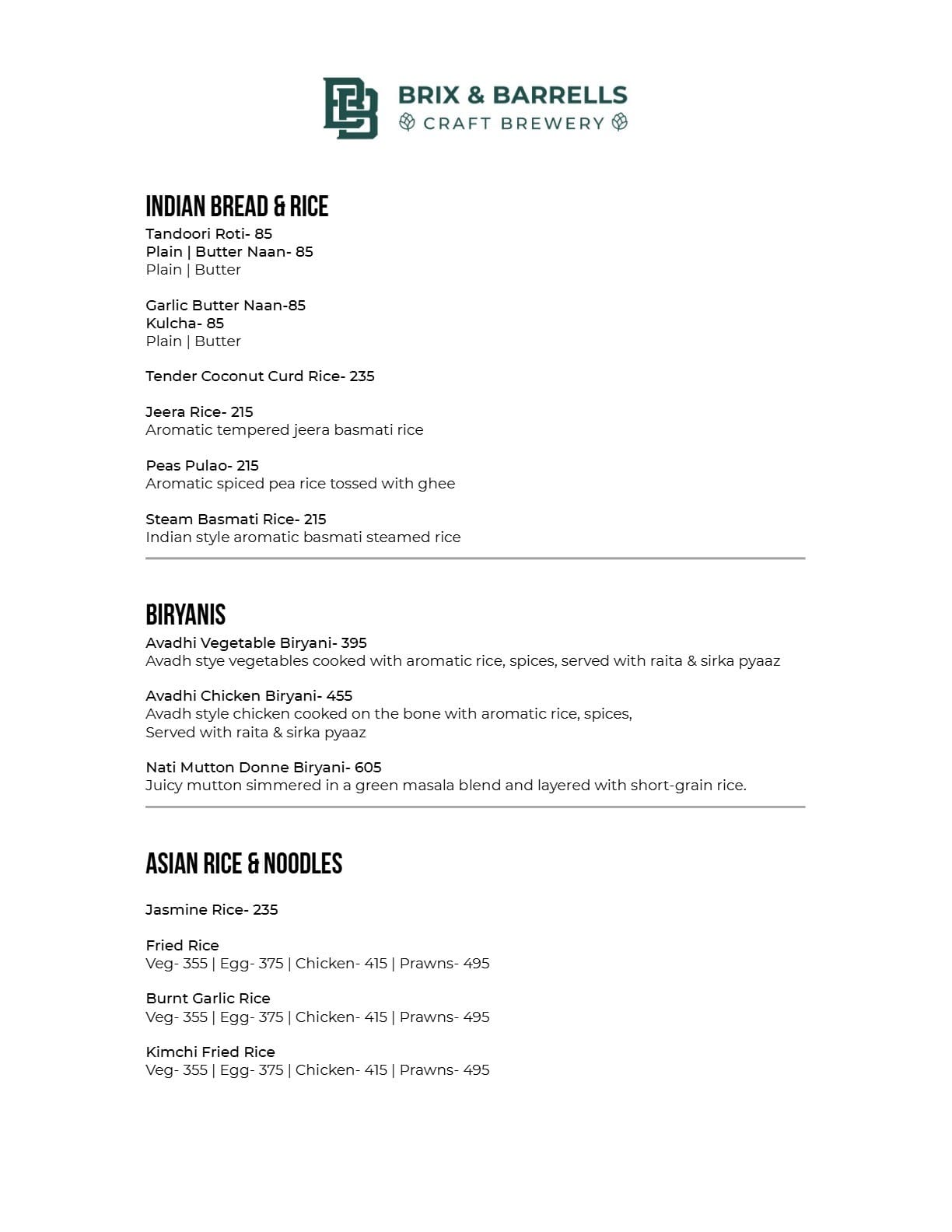 BRIX & BARRELLS
CRAFT BREWERY

INDIAN BREAD & RICE
Tandoori Roti- 85
Plain | Butter Naan- 85
Plain | Butter

Garlic Butter Naan-85
Kulcha- 85
Plain | Butter

Tender Coconut Curd Rice- 235

Jeera Rice- 215
Aromatic tempered jeera basmati rice

Peas Pulao- 215
Aromatic spiced pea rice tossed with ghee

Steam Basmati Rice- 215
Indian style aromatic basmati steamed rice

BIRYANIS
Avadhi Vegetable Biryani- 395
Avadh stye vegetables cooked with aromatic rice, spices, served with raita & sirka pyaaz

Avadhi Chicken Biryani- 455
Avadh style chicken cooked on the bone with aromatic rice, spices,
Served with raita & sirka pyaaz

Nati Mutton Donne Biryani- 605
Juicy mutton simmered in a green masala blend and layered with short-grain rice.

ASIAN RICE & NOODLES

Jasmine Rice- 235

Fried Rice
Veg- 355 | Egg- 375 | Chicken- 415 | Prawns- 495

Burnt Garlic Rice
Veg- 355 | Egg- 375 | Chicken- 415 | Prawns- 495

Kimchi Fried Rice
Veg- 355 | Egg- 375 | Chicken- 415 | Prawns- 495